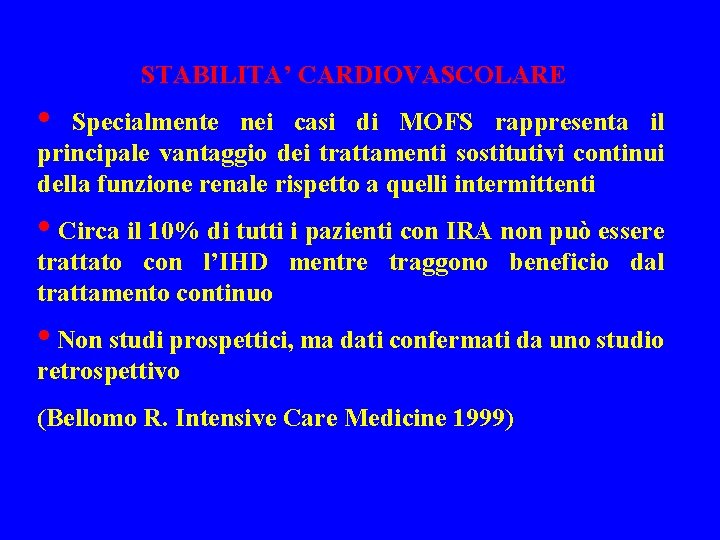 STABILITA' CARDIOVASCOLARE

• Specialmente nei casi di MOFS rappresenta il principale vantaggio dei trattamenti sostitutivi continui della funzione renale rispetto a quelli intermittenti

• Circa il 10% di tutti i pazienti con IRA non può essere trattato con l'IHD mentre traggono beneficio dal trattamento continuo

• Non studi prospettici, ma dati confermati da uno studio retrospettivo

(Bellomo R. Intensive Care Medicine 1999)